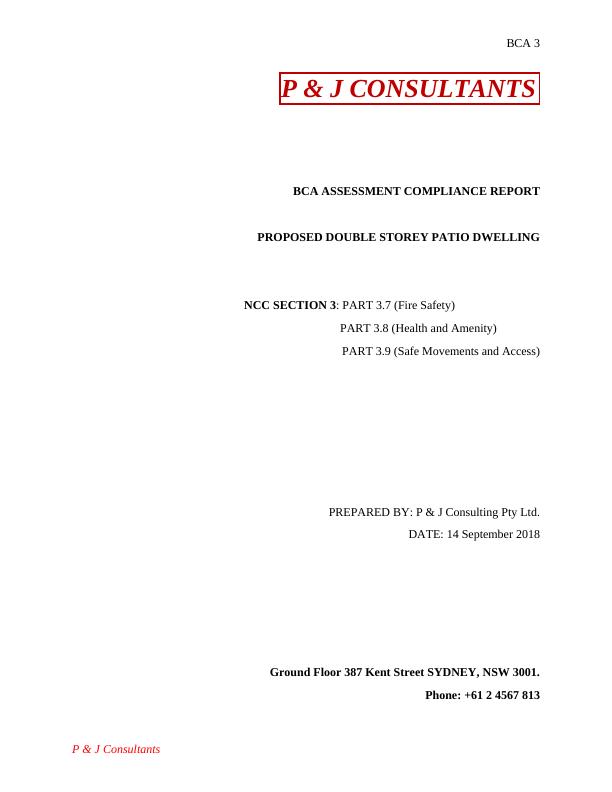 BCA 3

P & J CONSULTANTS

BCA ASSESSMENT COMPLIANCE REPORT

PROPOSED DOUBLE STOREY PATIO DWELLING

NCC SECTION 3: PART 3.7 (Fire Safety)
PART 3.8 (Health and Amenity)
PART 3.9 (Safe Movements and Access)

PREPARED BY: P & J Consulting Pty Ltd.
DATE: 14 September 2018

Ground Floor 387 Kent Street SYDNEY, NSW 3001.
Phone: +61 2 4567 813

P & J Consultants